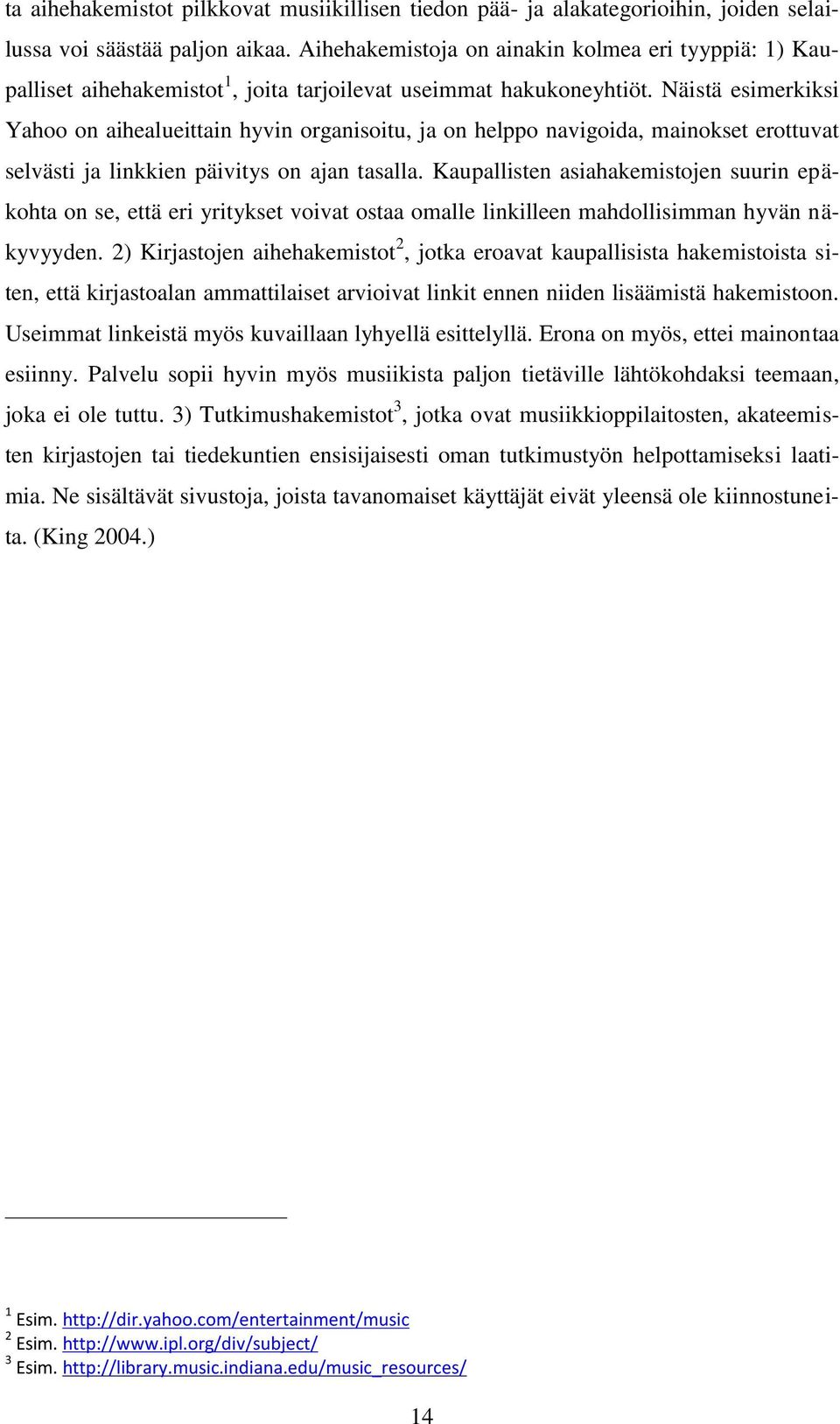 ta aihehakemistot pilkkovat musiikillisen tiedon pää- ja alakategorioihin, joiden selailussa voi säästää paljon aikaa. Aihehakemistoja on ainakin kolmea eri tyyppiä: 1) Kaupalliset aihehakemistot$^1$, joita tarjoilevat useimmat hakukoneyhtiöt. Näistä esimerkiksi Yahoo on aihealueittain hyvin organisoitu, ja on helppo navigoida, mainokset erottuvat selvästi ja linkkien päivitys on ajan tasalla. Kaupallisten asiahakemistojen suurin epäkohta on se, että eri yritykset voivat ostaa omalle linkilleen mahdollisimman hyvän näkyvyyden. 2) Kirjastojen aihehakemistot$^2$, jotka eroavat kaupallisista hakemistoista siten, että kirjastoalan ammattilaiset arvioivat linkit ennen niiden lisäämistä hakemistoon. Useimmat linkeistä myös kuvaillaan lyhyellä esittelyllä. Erona on myös, ettei mainontaa esiinny. Palvelu sopii hyvin myös musiikista paljon tietäville lähtökohdaksi teemaan, joka ei ole tuttu. 3) Tutkimushakemistot$^3$, jotka ovat musiikkioppilaitosten, akateemisten kirjastojen tai tiedekuntien ensisijaisesti oman tutkimustyön helpottamiseksi laatimia. Ne sisältävät sivustoja, joista tavanomaiset käyttäjät eivät yleensä ole kiinnostuneita. (King 2004.)

$^1$ Esim. http://dir.yahoo.com/entertainment/music
$^2$ Esim. http://www.ipl.org/div/subject/
$^3$ Esim. http://library.music.indiana.edu/music_resources/

14